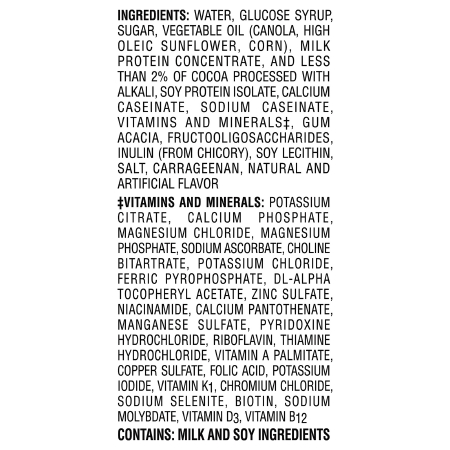 INGREDIENTS: WATER, GLUCOSE SYRUP, SUGAR, VEGETABLE OIL (CANOLA, HIGH OLEIC SUNFLOWER, CORN), MILK PROTEIN CONCENTRATE, AND LESS THAN 2% OF COCOA PROCESSED WITH ALKALI, SOY PROTEIN ISOLATE, CALCIUM CASEINATE, SODIUM CASEINATE, VITAMINS AND MINERALS‡, GUM ACACIA, FRUCTOOLIGOSACCHARIDES, INULIN (FROM CHICORY), SOY LECITHIN, SALT, CARRAGEENAN, NATURAL AND ARTIFICIAL FLAVOR

‡VITAMINS AND MINERALS: POTASSIUM CITRATE, CALCIUM PHOSPHATE, MAGNESIUM CHLORIDE, MAGNESIUM PHOSPHATE, SODIUM ASCORBATE, CHOLINE BITARTRATE, POTASSIUM CHLORIDE, FERRIC PYROPHOSPHATE, DL-ALPHA TOCOPHERYL ACETATE, ZINC SULFATE, NIACINAMIDE, CALCIUM PANTOTHENATE, MANGANESE SULFATE, PYRIDOXINE HYDROCHLORIDE, RIBOFLAVIN, THIAMINE HYDROCHLORIDE, VITAMIN A PALMITATE, COPPER SULFATE, FOLIC ACID, POTASSIUM IODIDE, VITAMIN $K_1$, CHROMIUM CHLORIDE, SODIUM SELENITE, BIOTIN, SODIUM MOLYBDATE, VITAMIN $D_3$, VITAMIN $B_{12}$

CONTAINS: MILK AND SOY INGREDIENTS